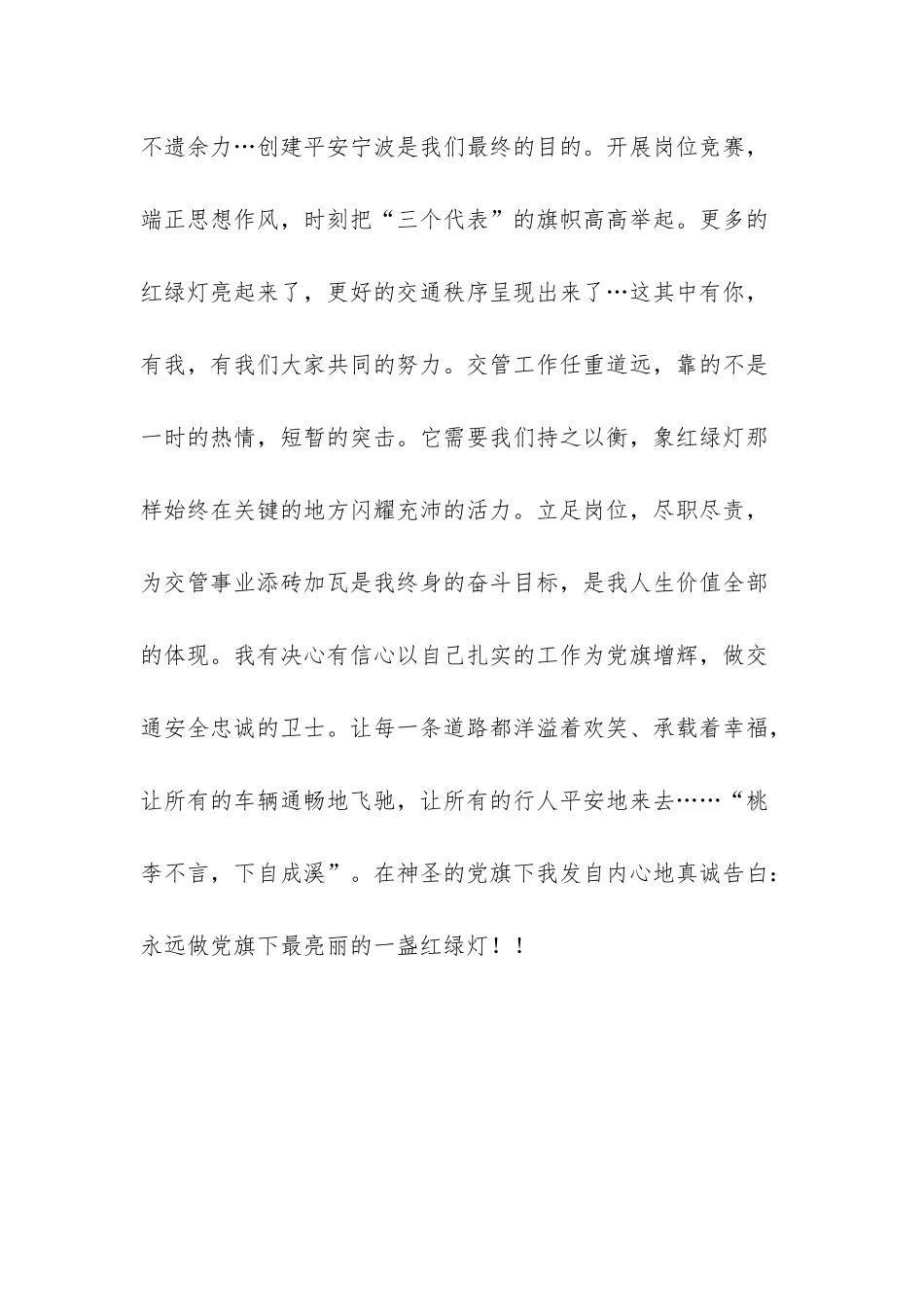 不遗余力…创建平安宁波是我们最终的目的。开展岗位竞赛，端正思想作风，时刻把“三个代表”的旗帜高高举起。更多的红绿灯亮起来了，更好的交通秩序呈现出来了…这其中有你，有我，有我们大家共同的努力。交管工作任重道远，靠的不是一时的热情，短暂的突击。它需要我们持之以衡，象红绿灯那样始终在关键的地方闪耀充沛的活力。立足岗位，尽职尽责，为交管事业添砖加瓦是我终身的奋斗目标，是我人生价值全部的体现。我有决心有信心以自己扎实的工作为党旗增辉，做交通安全忠诚的卫士。让每一条道路都洋溢着欢笑、承载着幸福，让所有的车辆通畅地飞驰，让所有的行人平安地来去……“桃李不言，下自成溪”。在神圣的党旗下我发自内心地真诚告白：永远做党旗下最亮丽的一盏红绿灯！！